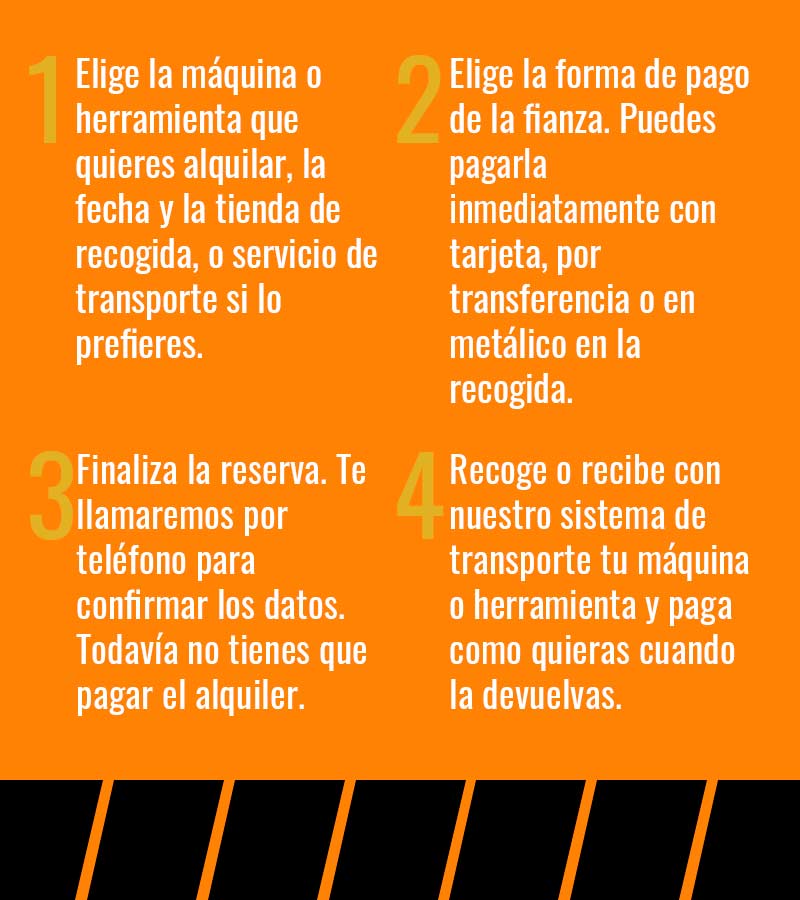 1 Elige la máquina o herramienta que quieres alquilar, la fecha y la tienda de recogida, o servicio de transporte si lo prefieres.

2 Elige la forma de pago de la fianza. Puedes pagarla inmediatamente con tarjeta, por transferencia o en metálico en la recogida.

3 Finaliza la reserva. Te llamaremos por teléfono para confirmar los datos. Todavía no tienes que pagar el alquiler.

4 Recoge o recibe con nuestro sistema de transporte tu máquina o herramienta y paga como quieras cuando la devuelvas.